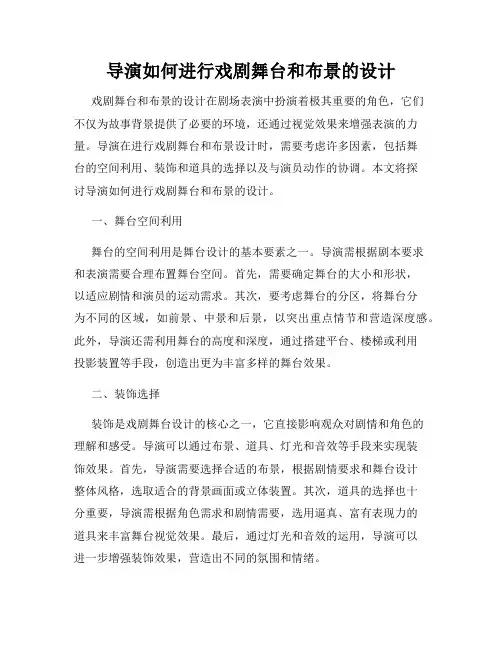 导演如何进行戏剧舞台和布景的设计

戏剧舞台和布景的设计在剧场表演中扮演着极其重要的角色，它们不仅为故事背景提供了必要的环境，还通过视觉效果来增强表演的力量。导演在进行戏剧舞台和布景设计时，需要考虑许多因素，包括舞台的空间利用、装饰和道具的选择以及与演员动作的协调。本文将探讨导演如何进行戏剧舞台和布景的设计。

一、舞台空间利用

舞台的空间利用是舞台设计的基本要素之一。导演需根据剧本要求和表演需要合理布置舞台空间。首先，需要确定舞台的大小和形状，以适应剧情和演员的运动需求。其次，要考虑舞台的分区，将舞台分为不同的区域，如前景、中景和后景，以突出重点情节和营造深度感。此外，导演还需利用舞台的高度和深度，通过搭建平台、楼梯或利用投影装置等手段，创造出更为丰富多样的舞台效果。

二、装饰选择

装饰是戏剧舞台设计的核心之一，它直接影响观众对剧情和角色的理解和感受。导演可以通过布景、道具、灯光和音效等手段来实现装饰效果。首先，导演需要选择合适的布景，根据剧情要求和舞台设计整体风格，选取适合的背景画面或立体装置。其次，道具的选择也十分重要，导演需根据角色需求和剧情需要，选用逼真、富有表现力的道具来丰富舞台视觉效果。最后，通过灯光和音效的运用，导演可以进一步增强装饰效果，营造出不同的氛围和情绪。